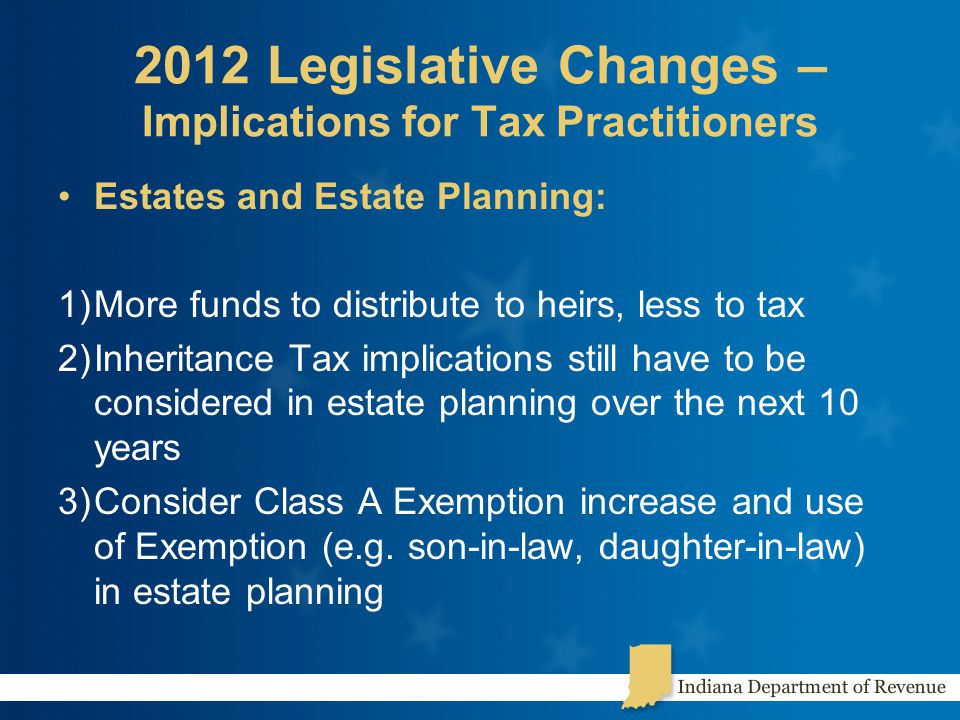 2012 Legislative Changes – Implications for Tax Practitioners

• Estates and Estate Planning:

1) More funds to distribute to heirs, less to tax

2) Inheritance Tax implications still have to be considered in estate planning over the next 10 years

3) Consider Class A Exemption increase and use of Exemption (e.g. son-in-law, daughter-in-law) in estate planning

Indiana Department of Revenue